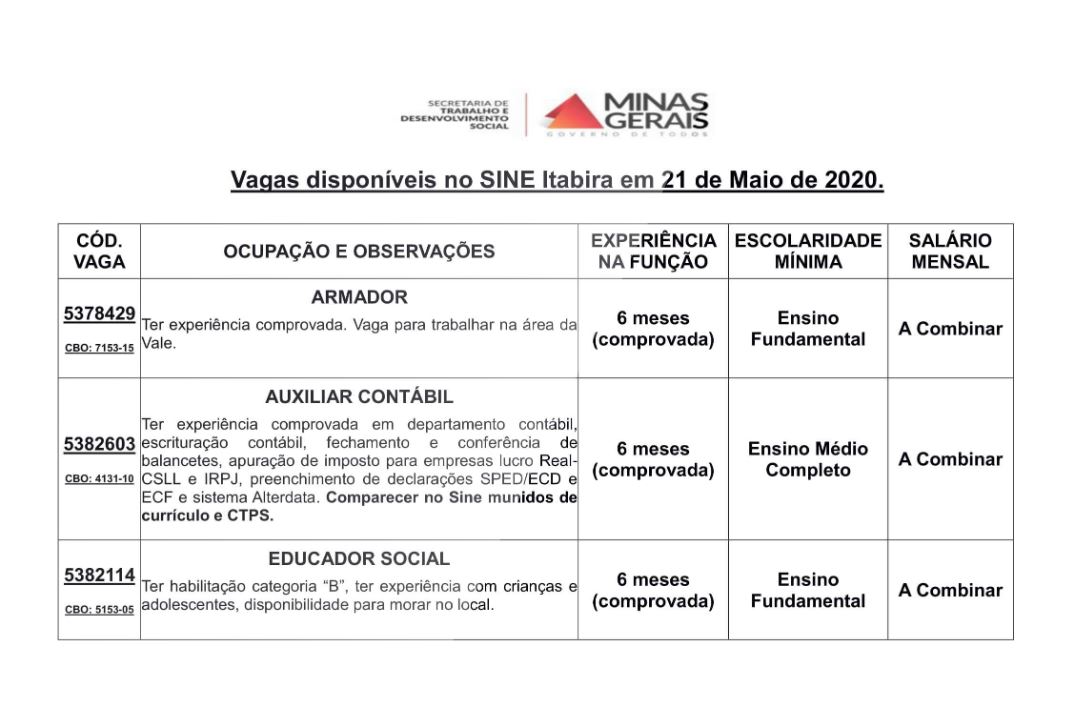 SECRETARIA DE TRABALHO E DESENVOLVIMENTO SOCIAL

MINAS GERAIS
GOVERNO DE TODOS

Vagas disponíveis no SINE Itabira em 21 de Maio de 2020.

| CÓD. VAGA | OCUPAÇÃO E OBSERVAÇÕES | EXPERIÊNCIA NA FUNÇÃO | ESCOLARIDADE MÍNIMA | SALÁRIO MENSAL |
|---|---|---|---|---|
| 5378429 CBO: 7153-15 | ARMADOR Ter experiência comprovada. Vaga para trabalhar na área da Vale. | 6 meses (comprovada) | Ensino Fundamental | A Combinar |
| 5382603 CBO: 4131-10 | AUXILIAR CONTÁBIL Ter experiência comprovada em departamento contábil, escrituração contábil, fechamento e conferência de balancetes, apuração de imposto para empresas lucro Real-CSLL e IRPJ, preenchimento de declarações SPED/ECD e ECF e sistema Alterdata. Comparecer no Sine munidos de currículo e CTPS. | 6 meses (comprovada) | Ensino Médio Completo | A Combinar |
| 5382114 CBO: 5153-05 | EDUCADOR SOCIAL Ter habilitação categoria "B", ter experiência com crianças e adolescentes, disponibilidade para morar no local. | 6 meses (comprovada) | Ensino Fundamental | A Combinar |